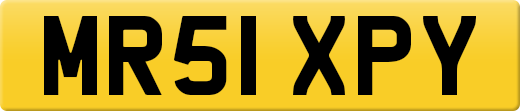 MR51 XPY